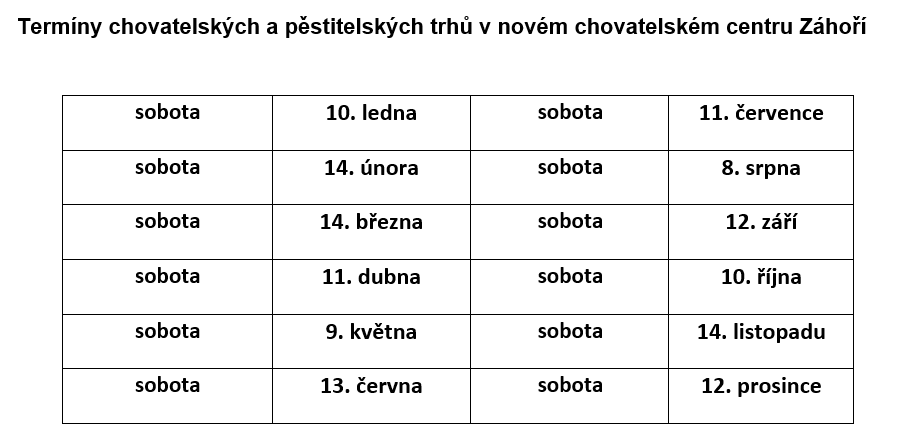 Termíny chovatelských a pěstitelských trhů v novém chovatelském centru Záhoří

| sobota | 10. ledna | sobota | 11. července |
|---|---|---|---|
| sobota | 14. února | sobota | 8. srpna |
| sobota | 14. března | sobota | 12. září |
| sobota | 11. dubna | sobota | 10. října |
| sobota | 9. května | sobota | 14. listopadu |
| sobota | 13. června | sobota | 12. prosince |